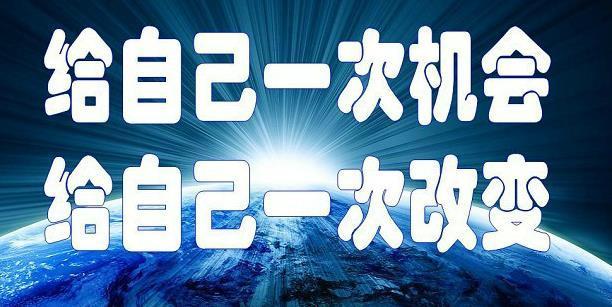 给自己一次机会
给自己一次改变